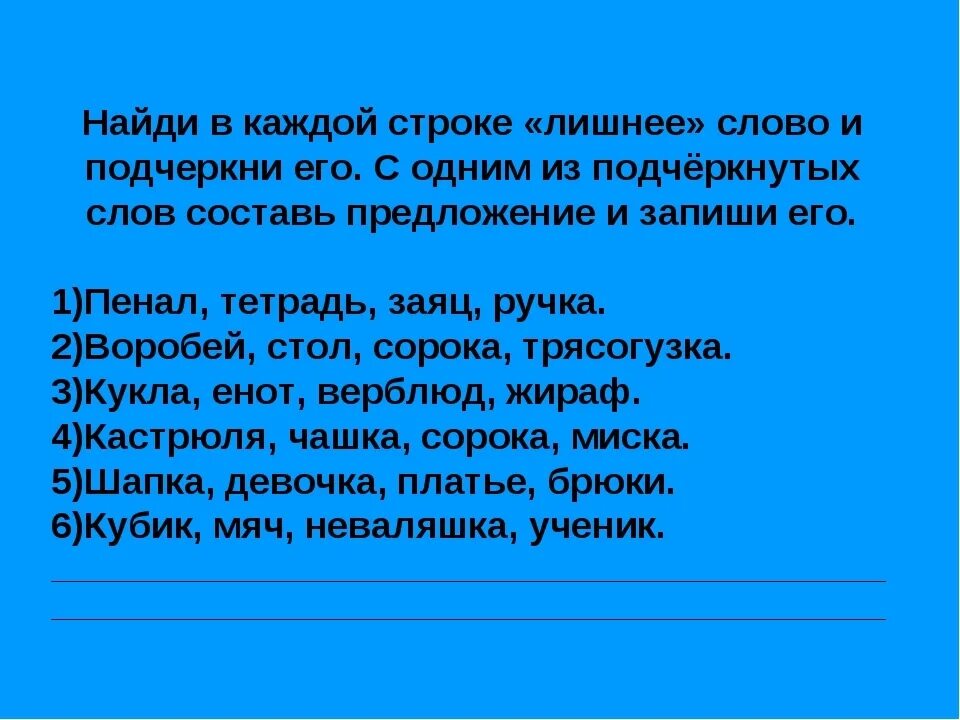 Найди в каждой строке «лишнее» слово и подчеркни его. С одним из подчёркнутых слов составь предложение и запиши его.

1)Пенал, тетрадь, заяц, ручка.
2)Воробей, стол, сорока, трясогузка.
3)Кукла, енот, верблюд, жираф.
4)Кастрюля, чашка, сорока, миска.
5)Шапка, девочка, платье, брюки.
6)Кубик, мяч, неваляшка, ученик.